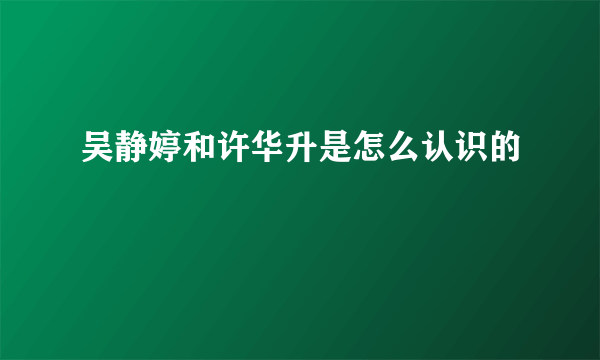 吴静婷和许华升是怎么认识的